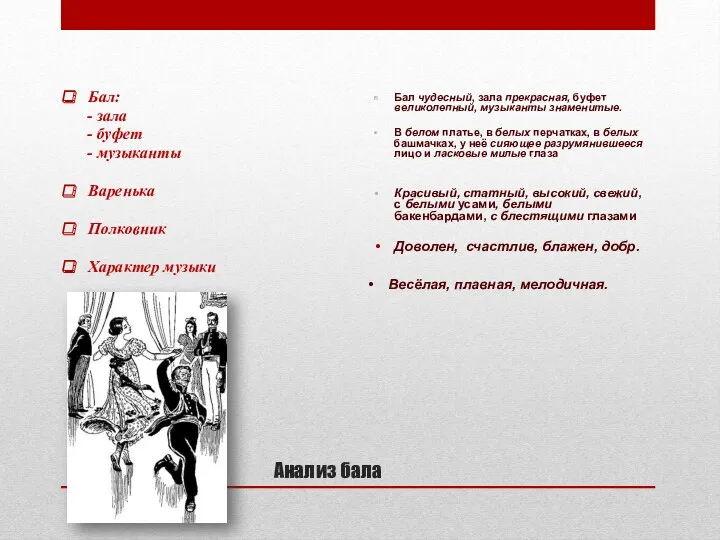 Бал:
- зала
- буфет
- музыканты

Варенька

Полковник

Характер музыки

Бал чудесный, зала прекрасная, буфет великолепный, музыканты знаменитые.

В белом платье, в белых перчатках, в белых башмачках, у неё сияющее разрумянившееся лицо и ласковые милые глаза

Красивый, статный, высокий, свежий, с белыми усами, белыми бакенбардами, с блестящими глазами

Доволен, счастлив, блажен, добр.

Весёлая, плавная, мелодичная.

Анализ бала